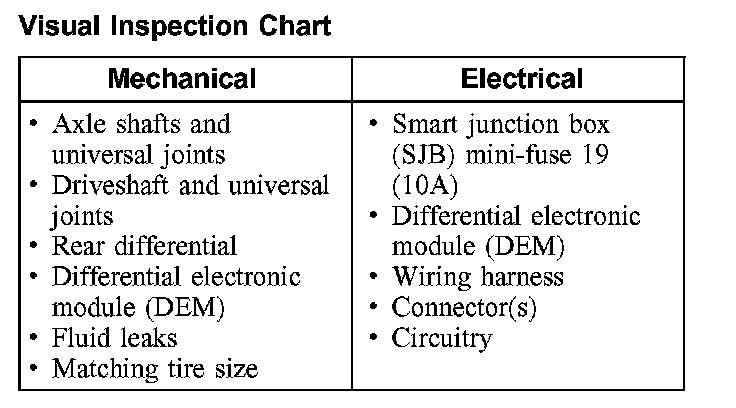 Visual Inspection Chart

| Mechanical | Electrical |
|---|---|
| • Axle shafts and universal joints<br>• Driveshaft and universal joints<br>• Rear differential<br>• Differential electronic module (DEM)<br>• Fluid leaks<br>• Matching tire size | • Smart junction box (SJB) mini-fuse 19 (10A)<br>• Differential electronic module (DEM)<br>• Wiring harness<br>• Connector(s)<br>• Circuitry |